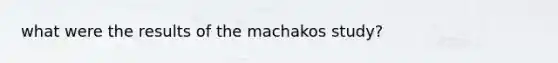 what were the results of the machakos study?